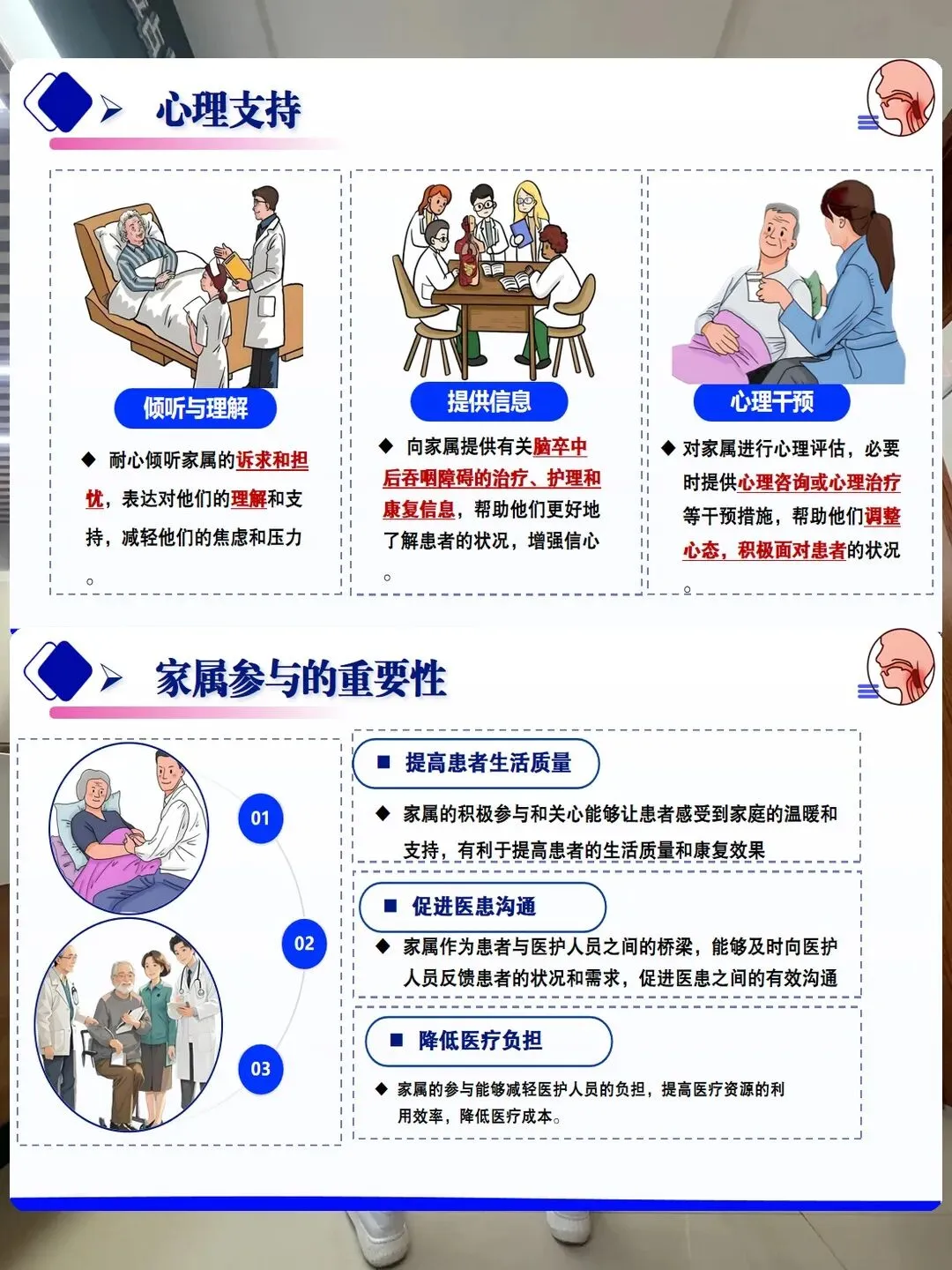 心理支持

倾听与理解

◆ 耐心倾听家属的诉求和担忧，表达对他们的理解和支持，减轻他们的焦虑和压力。

提供信息

◆ 向家属提供有关脑卒中后吞咽障碍的治疗、护理和康复信息，帮助他们更好地了解患者的状况，增强信心。

心理干预

◆ 对家属进行心理评估，必要时提供心理咨询或心理治疗等干预措施，帮助他们调整心态，积极面对患者的状况。

家属参与的重要性

01

02

03

■ 提高患者生活质量

◆ 家属的积极参与和关心能够让患者感受到家庭的温暖和支持，有利于提高患者的生活质量和康复效果

■ 促进医患沟通

◆ 家属作为患者与医护人员之间的桥梁，能够及时向医护人员反馈患者的状况和需求，促进医患之间的有效沟通

■ 降低医疗负担

◆ 家属的参与能够减轻医护人员的负担，提高医疗资源的利用效率，降低医疗成本。